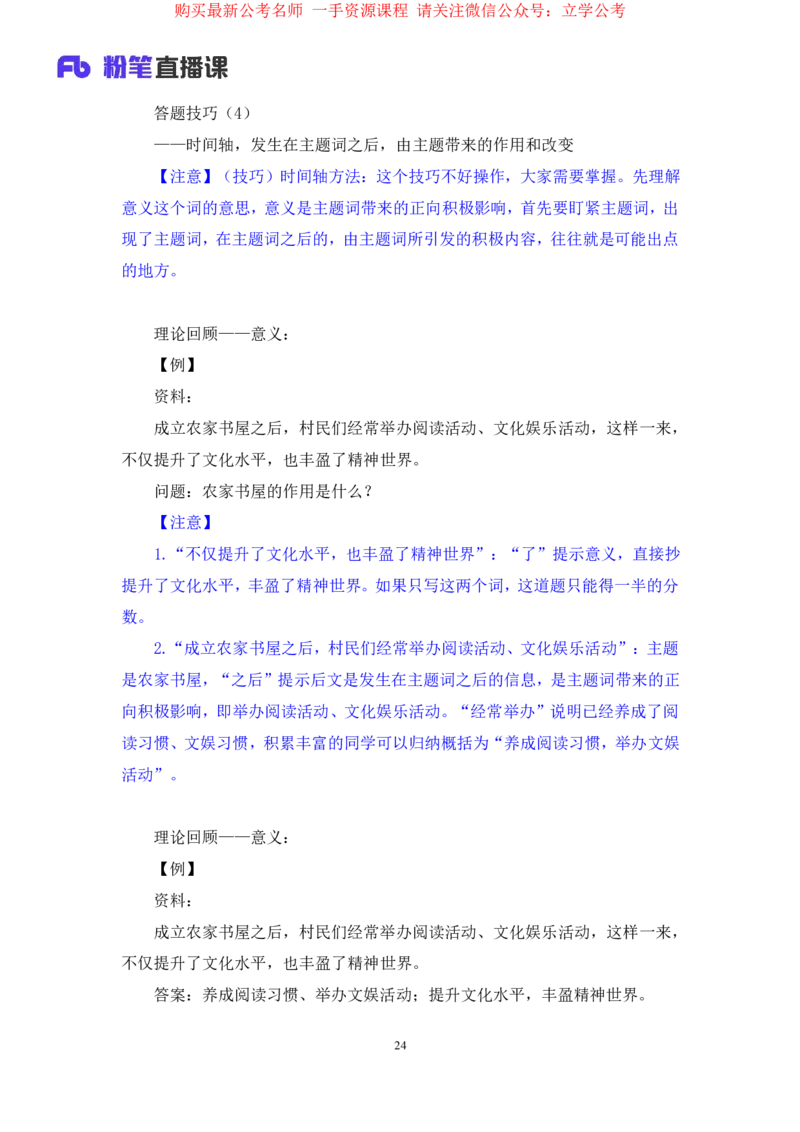 购买最新公考名师 一手资源课程 请关注微信公众号：立学公考

Fb 粉笔直播课

答题技巧（4）

——时间轴，发生在主题词之后，由主题带来的作用和改变

【注意】（技巧）时间轴方法：这个技巧不好操作，大家需要掌握。先理解意义这个词的意思，意义是主题词带来的正向积极影响，首先要盯紧主题词，出现了主题词，在主题词之后的，由主题词所引发的积极内容，往往就是可能出点的地方。

理论回顾——意义：

【例】

资料：

成立农家书屋之后，村民们经常举办阅读活动、文化娱乐活动，这样一来，不仅提升了文化水平，也丰盈了精神世界。

问题：农家书屋的作用是什么？

【注意】

1.“不仅提升了文化水平，也丰盈了精神世界”：“了”提示意义，直接抄提升了文化水平，丰盈了精神世界。如果只写这两个词，这道题只能得一半的分数。

2.“成立农家书屋之后，村民们经常举办阅读活动、文化娱乐活动”：主题是农家书屋，“之后”提示后文是发生在主题词之后的信息，是主题词带来的正向积极影响，即举办阅读活动、文化娱乐活动。“经常举办”说明已经养成了阅读习惯、文娱习惯，积累丰富的同学可以归纳概括为“养成阅读习惯，举办文娱活动”。

理论回顾——意义：

【例】

资料：

成立农家书屋之后，村民们经常举办阅读活动、文化娱乐活动，这样一来，不仅提升了文化水平，也丰盈了精神世界。

答案：养成阅读习惯、举办文娱活动；提升文化水平，丰盈精神世界。

24